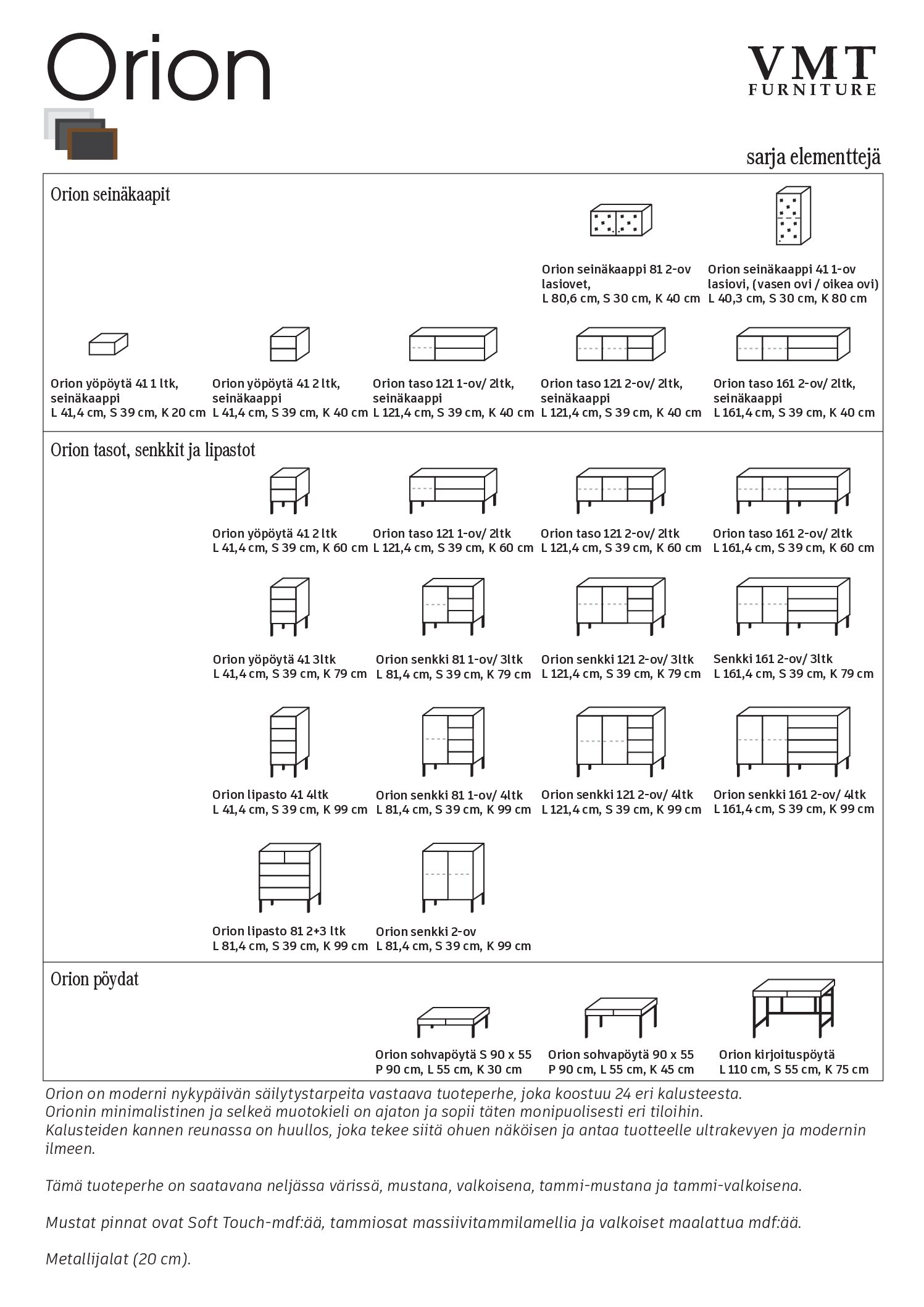 Orion

VMT FURNITURE

sarja elementtejä

Orion seinäkaapit

Orion seinäkaappi 81 2-ov lasiovet, L 80,6 cm, S 30 cm, K 40 cm

Orion seinäkaappi 41 1-ov lasiovi, (vasen ovi / oikea ovi) L 40,3 cm, S 30 cm, K 80 cm

Orion yöpöytä 41 1 ltk, seinäkaappi L 41,4 cm, S 39 cm, K 20 cm

Orion yöpöytä 41 2 ltk, seinäkaappi L 41,4 cm, S 39 cm, K 40 cm

Orion taso 121 1-ov/ 2ltk, seinäkaappi L 121,4 cm, S 39 cm, K 40 cm

Orion taso 121 2-ov/ 2ltk, seinäkaappi L 121,4 cm, S 39 cm, K 40 cm

Orion taso 161 2-ov/ 2ltk, seinäkaappi L 161,4 cm, S 39 cm, K 40 cm

Orion tasot, senkkit ja lipastot

Orion yöpöytä 41 2 ltk L 41,4 cm, S 39 cm, K 60 cm

Orion taso 121 1-ov/ 2ltk L 121,4 cm, S 39 cm, K 60 cm

Orion taso 121 2-ov/ 2ltk L 121,4 cm, S 39 cm, K 60 cm

Orion taso 161 2-ov/ 2ltk L 161,4 cm, S 39 cm, K 60 cm

Orion yöpöytä 41 3ltk L 41,4 cm, S 39 cm, K 79 cm

Orion senkki 81 1-ov/ 3ltk L 81,4 cm, S 39 cm, K 79 cm

Orion senkki 121 2-ov/ 3ltk L 121,4 cm, S 39 cm, K 79 cm

Senkki 161 2-ov/ 3ltk L 161,4 cm, S 39 cm, K 79 cm

Orion lipasto 41 4ltk L 41,4 cm, S 39 cm, K 99 cm

Orion senkki 81 1-ov/ 4ltk L 81,4 cm, S 39 cm, K 99 cm

Orion senkki 121 2-ov/ 4ltk L 121,4 cm, S 39 cm, K 99 cm

Orion senkki 161 2-ov/ 4ltk L 161,4 cm, S 39 cm, K 99 cm

Orion lipasto 81 2+3 ltk L 81,4 cm, S 39 cm, K 99 cm

Orion senkki 2-ov L 81,4 cm, S 39 cm, K 99 cm

Orion pöydat

Orion sohvapöytä S 90 x 55 P 90 cm, L 55 cm, K 30 cm

Orion sohvapöytä 90 x 55 P 90 cm, L 55 cm, K 45 cm

Orion kirjoituspöytä L 110 cm, S 55 cm, K 75 cm

Orion on moderni nykypäivän säilytystarpeita vastaava tuoteperhe, joka koostuu 24 eri kalusteesta. Orionin minimalistinen ja selkeä muotokieli on ajaton ja sopii täten monipuolisesti eri tiloihin. Kalusteiden kannen reunassa on huullos, joka tekee siitä ohuen näköisen ja antaa tuotteelle ultrakevyen ja modernin ilmeen.

Tämä tuoteperhe on saatavana neljässa värissä, mustana, valkoisena, tammi-mustana ja tammi-valkoisena.

Mustat pinnat ovat Soft Touch-mdf:ää, tammiosat massiivitammilamellia ja valkoiset maalattua mdf:ää.

Metallijalat (20 cm).